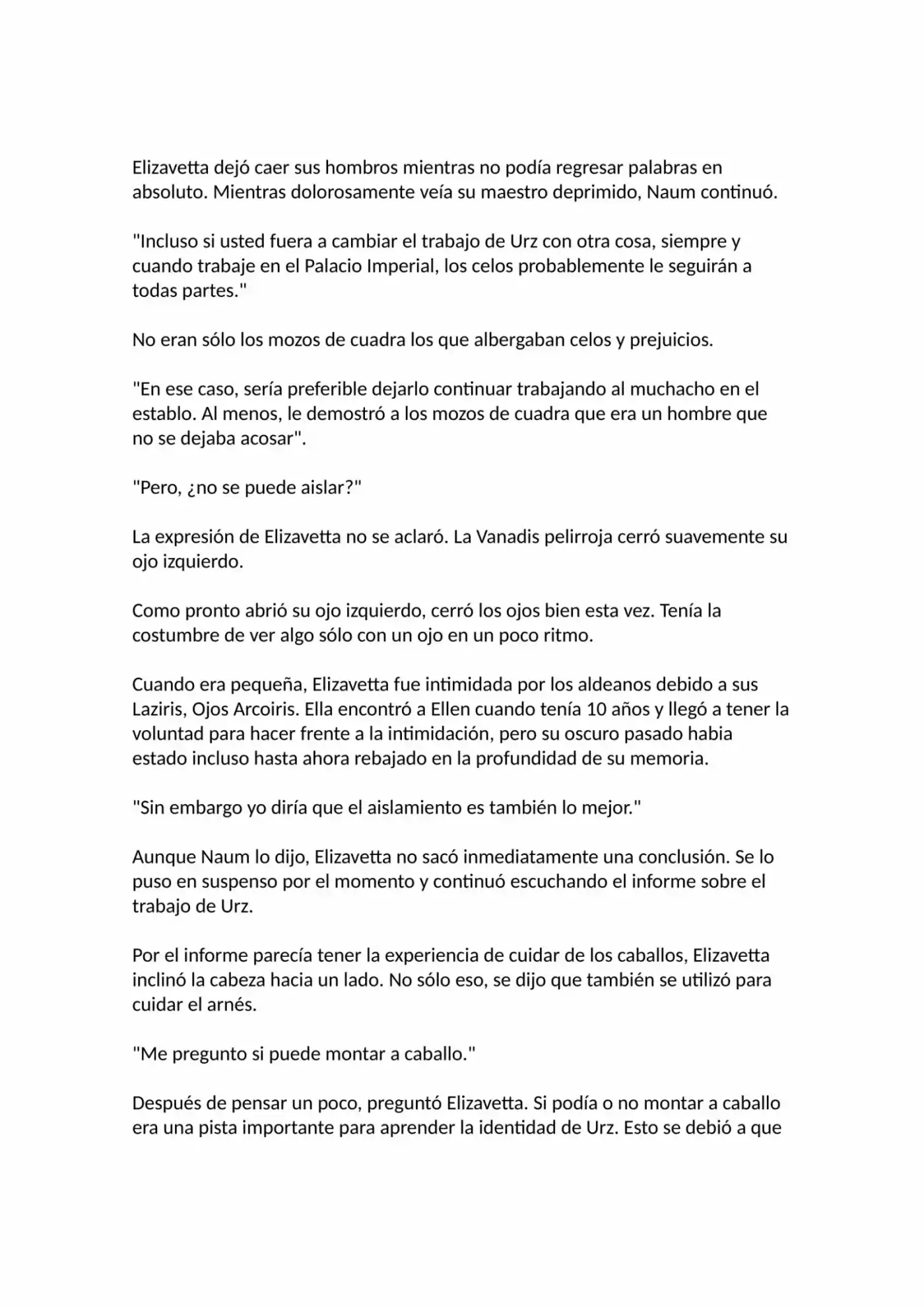 Elizavetta dejó caer sus hombros mientras no podía regresar palabras en absoluto. Mientras dolorosamente veía su maestro deprimido, Naum continuó.

"Incluso si usted fuera a cambiar el trabajo de Urz con otra cosa, siempre y cuando trabaje en el Palacio Imperial, los celos probablemente le seguirán a todas partes."

No eran sólo los mozos de cuadra los que albergaban celos y prejuicios.

"En ese caso, sería preferible dejarlo continuar trabajando al muchacho en el establo. Al menos, le demostró a los mozos de cuadra que era un hombre que no se dejaba acosar".

"Pero, ¿no se puede aislar?"

La expresión de Elizavetta no se aclaró. La Vanadis pelirroja cerró suavemente su ojo izquierdo.

Como pronto abrió su ojo izquierdo, cerró los ojos bien esta vez. Tenía la costumbre de ver algo sólo con un ojo en un poco ritmo.

Cuando era pequeña, Elizavetta fue intimidada por los aldeanos debido a sus Laziris, Ojos Arcoiris. Ella encontró a Ellen cuando tenía 10 años y llegó a tener la voluntad para hacer frente a la intimidación, pero su oscuro pasado habia estado incluso hasta ahora rebajado en la profundidad de su memoria.

"Sin embargo yo diría que el aislamiento es también lo mejor."

Aunque Naum lo dijo, Elizavetta no sacó inmediatamente una conclusión. Se lo puso en suspenso por el momento y continuó escuchando el informe sobre el trabajo de Urz.

Por el informe parecía tener la experiencia de cuidar de los caballos, Elizavetta inclinó la cabeza hacia un lado. No sólo eso, se dijo que también se utilizó para cuidar el arnés.

"Me pregunto si puede montar a caballo."

Después de pensar un poco, preguntó Elizavetta. Si podía o no montar a caballo era una pista importante para aprender la identidad de Urz. Esto se debió a que